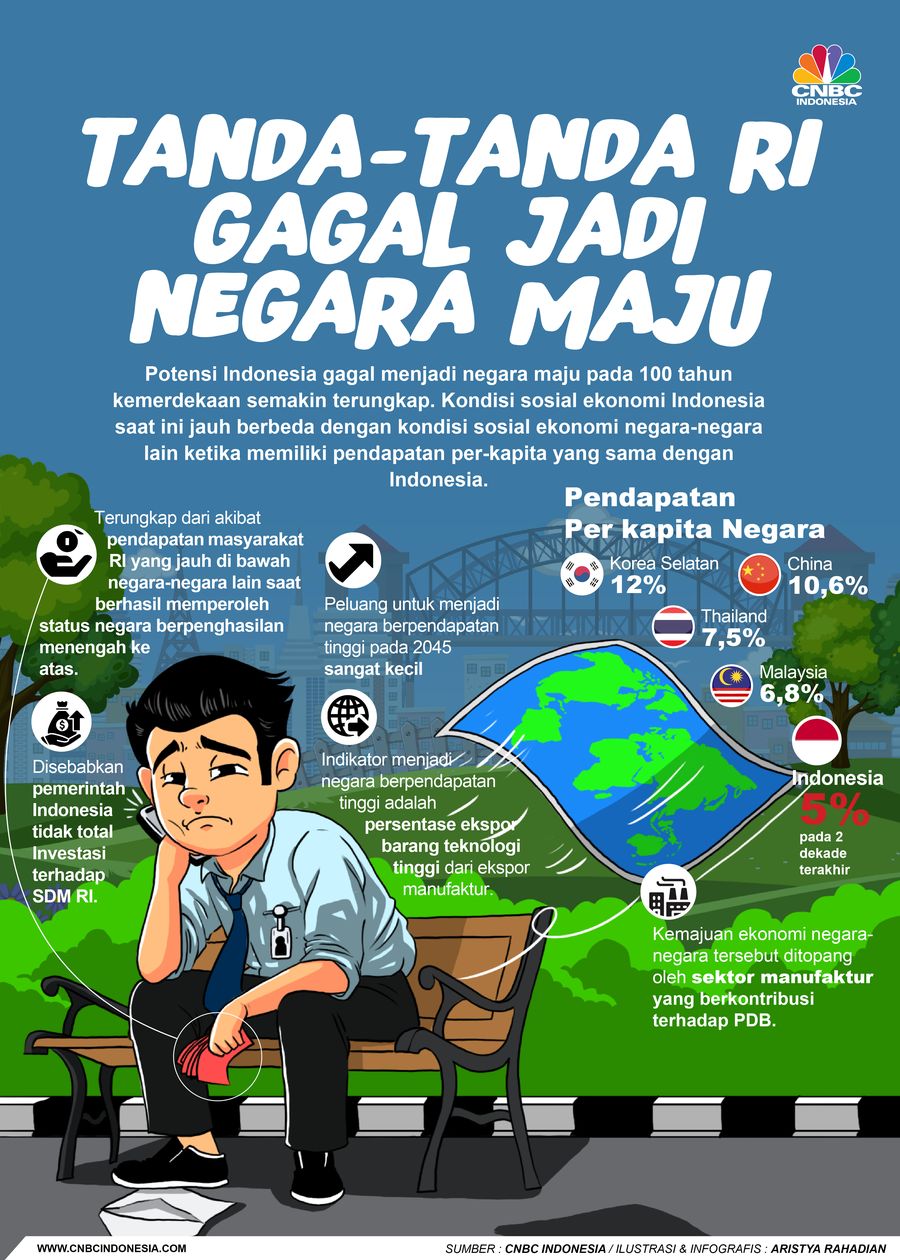 CNBC INDONESIA

TANDA-TANDA RI GAGAL JADI NEGARA MAJU

Potensi Indonesia gagal menjadi negara maju pada 100 tahun kemerdekaan semakin terungkap. Kondisi sosial ekonomi Indonesia saat ini jauh berbeda dengan kondisi sosial ekonomi negara-negara lain ketika memiliki pendapatan per-kapita yang sama dengan Indonesia.

Terungkap dari akibat pendapatan masyarakat RI yang jauh di bawah negara-negara lain saat berhasil memperoleh status negara berpenghasilan menengah ke atas.

Disebabkan pemerintah Indonesia tidak total Investasi terhadap SDM RI.

Peluang untuk menjadi negara berpendapatan tinggi pada 2045 sangat kecil

Indikator menjadi negara berpendapatan tinggi adalah persentase ekspor barang teknologi tinggi dari ekspor manufaktur.

Pendapatan Per kapita Negara

Korea Selatan 12%

China 10,6%

Thailand 7,5%

Malaysia 6,8%

Indonesia 5% pada 2 dekade terakhir

Kemajuan ekonomi negara-negara tersebut ditopang oleh sektor manufaktur yang berkontribusi terhadap PDB.

WWW.CNBCINDONESIA.COM

SUMBER : CNBC INDONESIA / ILUSTRASI & INFOGRAFIS : ARISTYA RAHADIAN